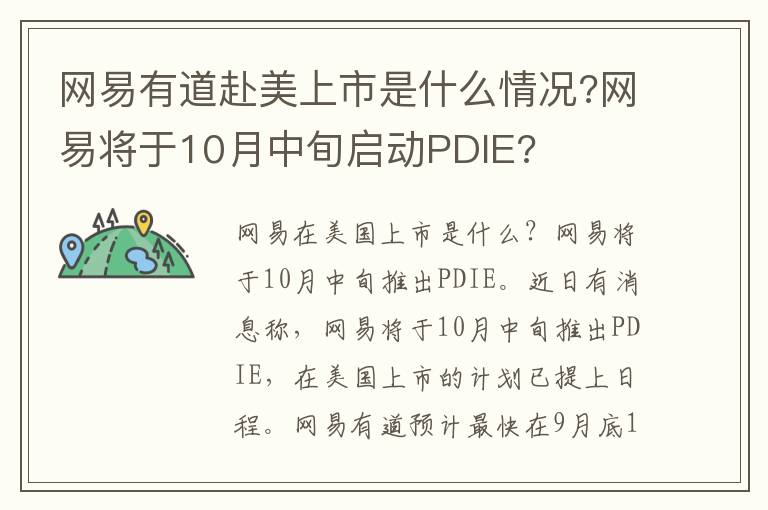 网易有道赴美上市是什么情况?网易将于10月中旬启动PDIE?

网易在美国上市是什么？网易将于10月中旬推出PDIE。近日有消息称，网易将于10月中旬推出PDIE，在美国上市的计划已提上日程。网易有道预计最快在9月底1